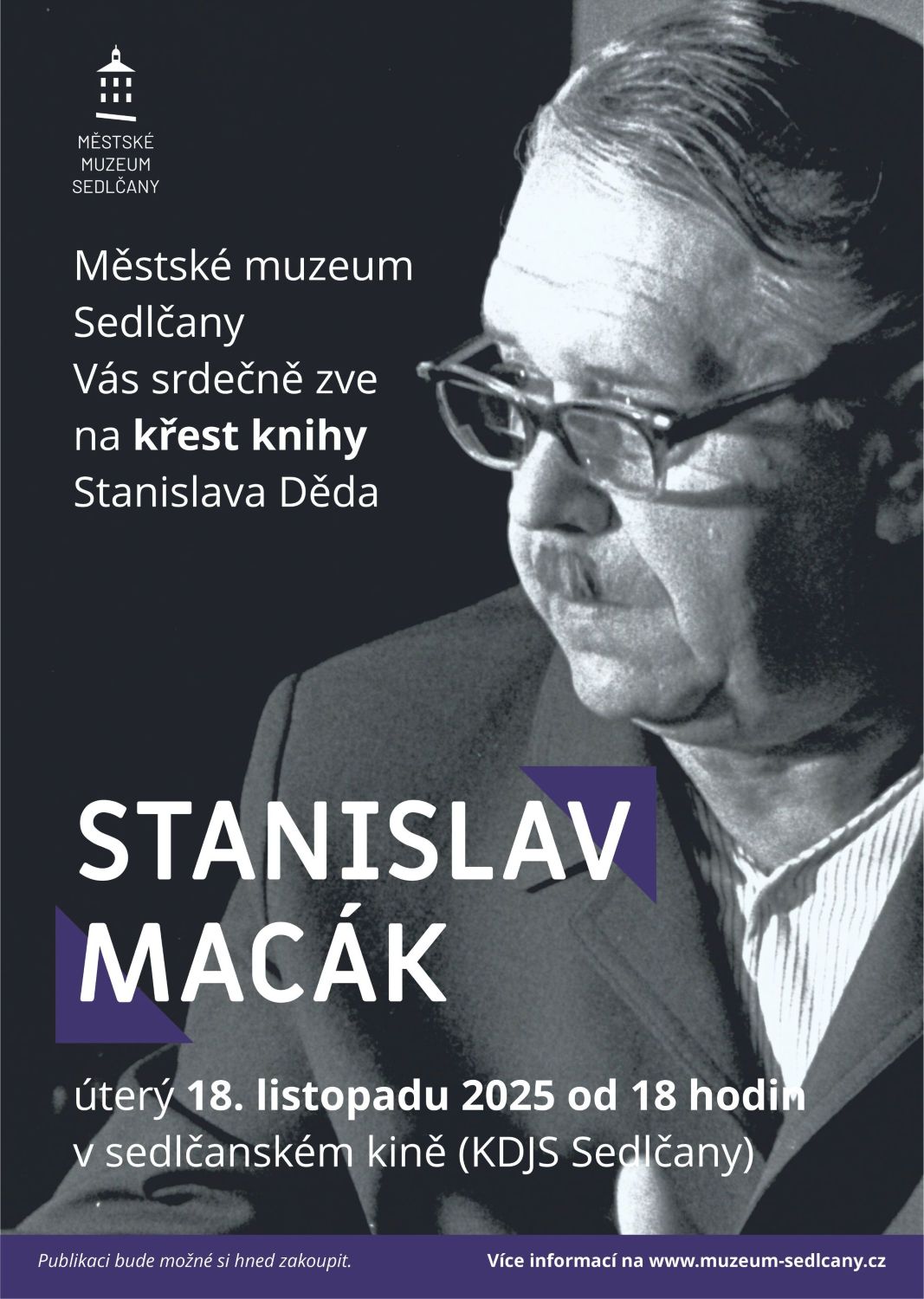 MĚSTSKÉ
MUZEUM
SEDLČANY

Městské muzeum Sedlčany Vás srdečně zve na křest knihy Stanislava Děda

STANISLAV
MACÁK

úterý 18. listopadu 2025 od 18 hodin
v sedlčanském kině (KDJS Sedlčany)

Publikaci bude možné si hned zakoupit.

Více informací na www.muzeum-sedlcany.cz